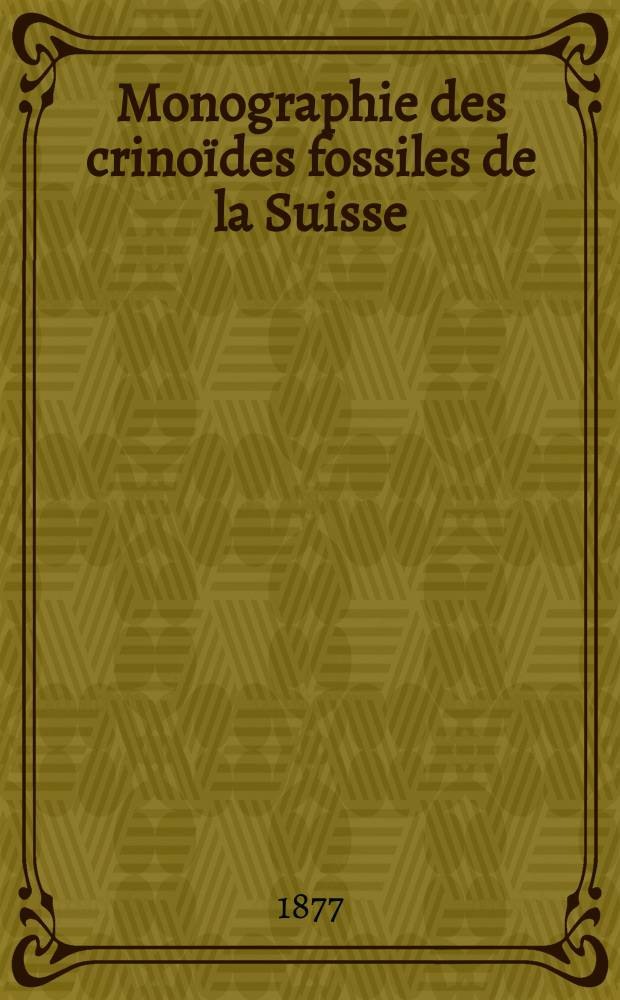 Monographie des crinoïdes fossiles de la Suisse

1877